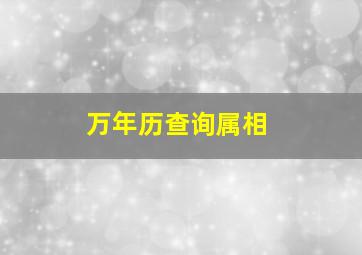 万年历查询属相